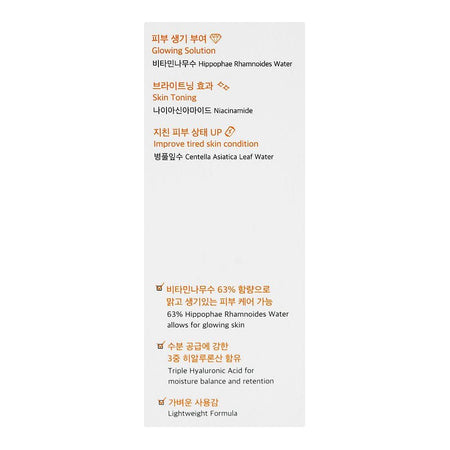 피부 생기 부여
Glowing Solution
비타민나무수 Hippophae Rhamnoides Water

브라이트닝 효과
Skin Toning
나이아신아마이드 Niacinamide

지친 피부 상태 UP
Improve tired skin condition
병풀잎수 Centella Asiatica Leaf Water

비타민나무수 63% 함량으로 맑고 생기있는 피부 케어 가능
63% Hippophae Rhamnoides Water allows for glowing skin

수분 공급에 강한 3중 히알루론산 함유
Triple Hyaluronic Acid for moisture balance and retention

가벼운 사용감
Lightweight Formula